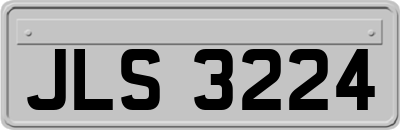 JLS 3224